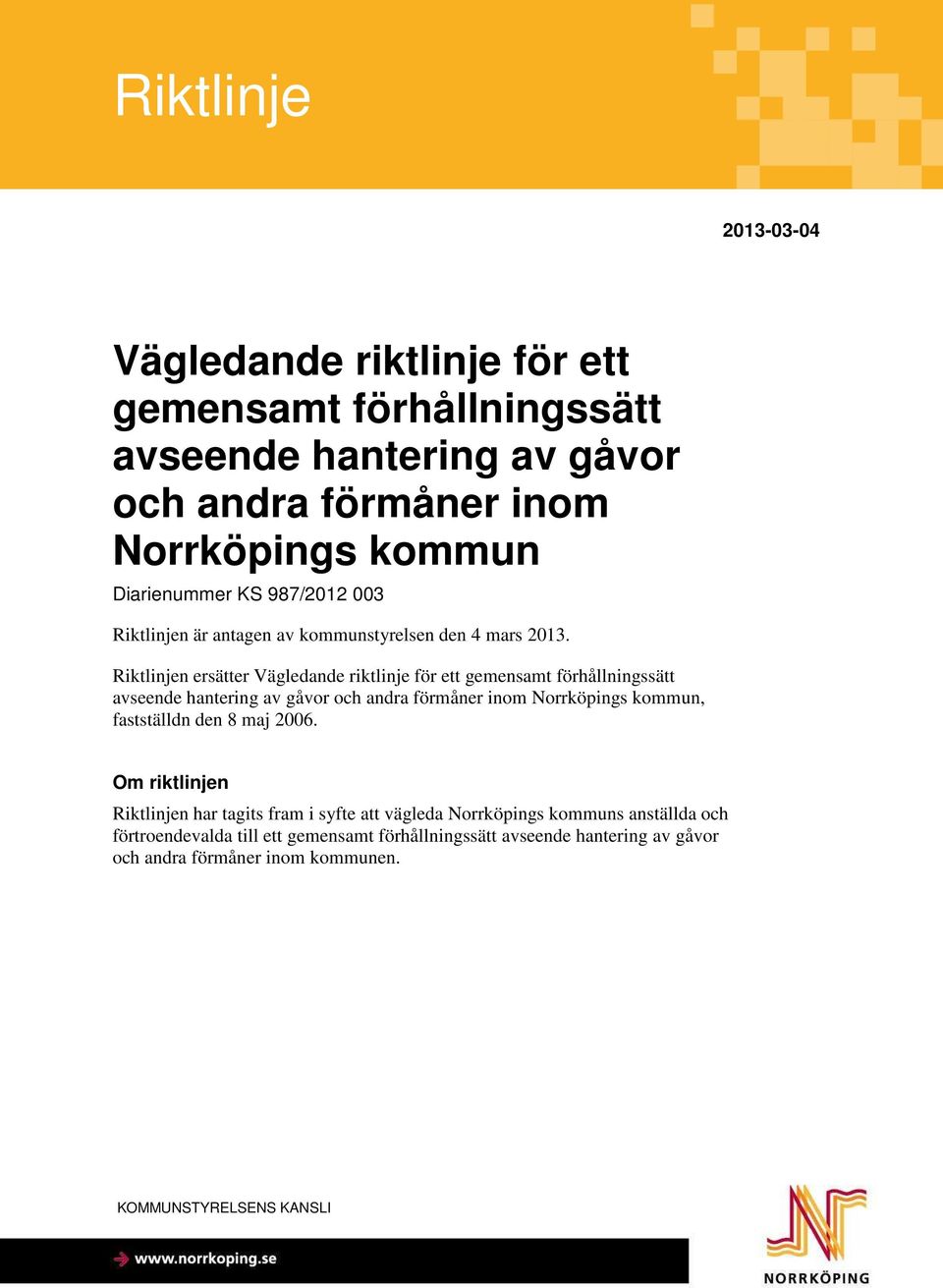 Riktlinje

2013-03-04

Vägledande riktlinje för ett gemensamt förhållningssätt avseende hantering av gåvor och andra förmåner inom Norrköpings kommun

Diarienummer KS 987/2012 003

Riktlinjen är antagen av kommunstyrelsen den 4 mars 2013.

Riktlinjen ersätter Vägledande riktlinje för ett gemensamt förhållningssätt avseende hantering av gåvor och andra förmåner inom Norrköpings kommun, fastställdn den 8 maj 2006.

Om riktlinjen

Riktlinjen har tagits fram i syfte att vägleda Norrköpings kommuns anställda och förtroendevalda till ett gemensamt förhållningssätt avseende hantering av gåvor och andra förmåner inom kommunen.

KOMMUNSTYRELSENS KANSLI

www.norrkoping.se

NORRKÖPING